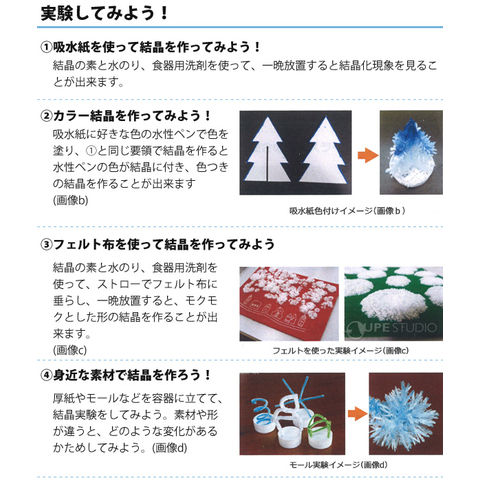 実験してみよう！

①吸水紙を使って結晶を作ってみよう！

結晶の素と水のり、食器用洗剤を使って、一晩放置すると結晶化現象を見ることが出来ます。

②カラー結晶を作ってみよう！

吸水紙に好きな色の水性ペンで色を塗り、①と同じ要領で結晶を作ると水性ペンの色が結晶に付き、色つきの結晶を作ることが出来ます
(画像b)

吸水紙色付けイメージ（画像ｂ）

③フェルト布を使って結晶を作ってみよう

結晶の素と水のり、食器用洗剤を使って、ストローでフェルト布に垂らし、一晩放置すると、モクモクとした形の結晶を作ることが出来ます。
(画像c)

UPE STUDIO

フェルトを使った実験イメージ（画像c）

④身近な素材で結晶を作ろう！

厚紙やモールなどを容器に立てて、結晶実験をしてみよう。素材や形が違うと、どのような変化があるかためしてみよう。(画像d)

モール実験イメージ（画像d）